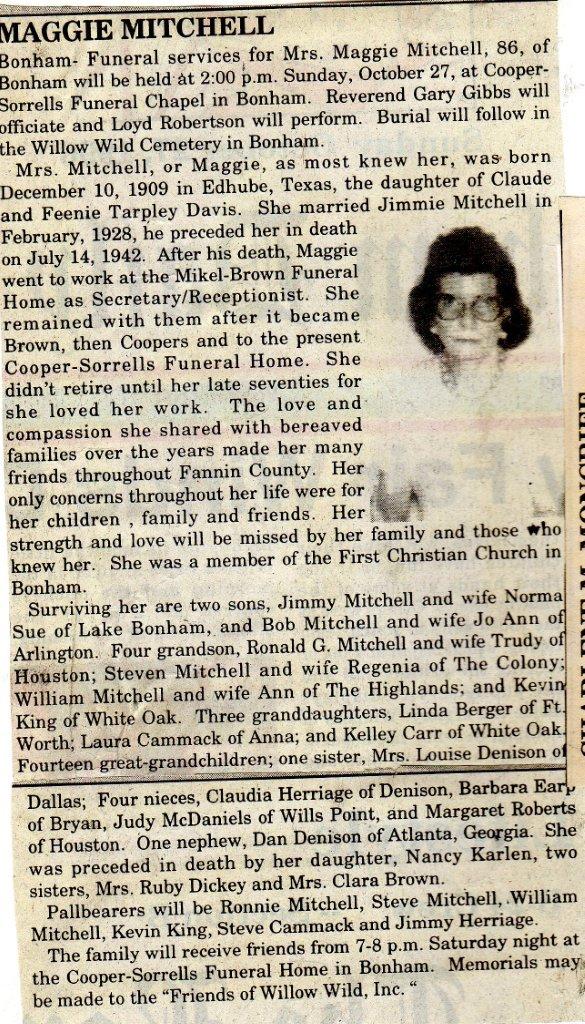 MAGGIE MITCHELL

Bonham- Funeral services for Mrs. Maggie Mitchell, 86, of Bonham will be held at 2:00 p.m. Sunday, October 27, at Cooper-Sorrells Funeral Chapel in Bonham. Reverend Gary Gibbs will officiate and Loyd Robertson will perform. Burial will follow in the Willow Wild Cemetery in Bonham.

Mrs. Mitchell, or Maggie, as most knew her, was born December 10, 1909 in Edhube, Texas, the daughter of Claude and Feenie Tarpley Davis. She married Jimmie Mitchell in February, 1928, he preceded her in death on July 14, 1942. After his death, Maggie went to work at the Mikel-Brown Funeral Home as Secretary/Receptionist. She remained with them after it became Brown, then Coopers and to the present Cooper-Sorrells Funeral Home. She didn't retire until her late seventies for she loved her work. The love and compassion she shared with bereaved families over the years made her many friends throughout Fannin County. Her only concerns throughout her life were for her children , family and friends. Her strength and love will be missed by her family and those who knew her. She was a member of the First Christian Church in Bonham.

Surviving her are two sons, Jimmy Mitchell and wife Norma Sue of Lake Bonham, and Bob Mitchell and wife Jo Ann of Arlington. Four grandson, Ronald G. Mitchell and wife Trudy of Houston; Steven Mitchell and wife Regenia of The Colony; William Mitchell and wife Ann of The Highlands; and Kevin King of White Oak. Three granddaughters, Linda Berger of Ft. Worth; Laura Cammack of Anna; and Kelley Carr of White Oak. Fourteen great-grandchildren; one sister, Mrs. Louise Denison of Dallas; Four nieces, Claudia Herriage of Denison, Barbara Earp of Bryan, Judy McDaniels of Wills Point, and Margaret Roberts of Houston. One nephew, Dan Denison of Atlanta, Georgia. She was preceded in death by her daughter, Nancy Karlen, two sisters, Mrs. Ruby Dickey and Mrs. Clara Brown.

Pallbearers will be Ronnie Mitchell, Steve Mitchell, William Mitchell, Kevin King, Steve Cammack and Jimmy Herriage.

The family will receive friends from 7-8 p.m. Saturday night at the Cooper-Sorrells Funeral Home in Bonham. Memorials may be made to the "Friends of Willow Wild, Inc. "